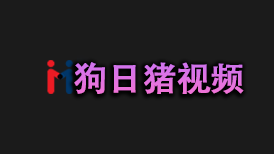 狗日猪视频